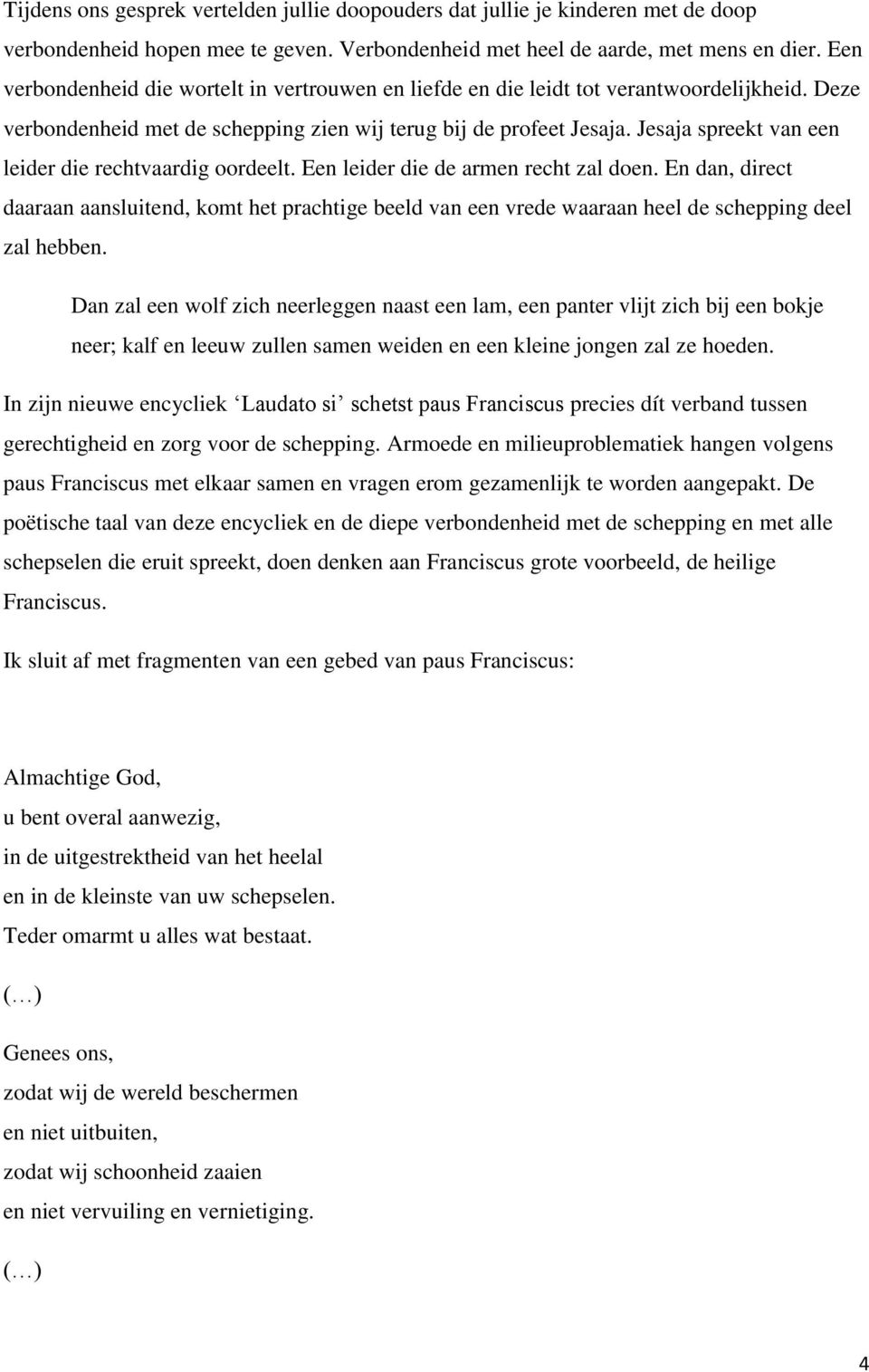 Tijdens ons gesprek vertelden jullie doopouders dat jullie je kinderen met de doop verbondenheid hopen mee te geven. Verbondenheid met heel de aarde, met mens en dier. Een verbondenheid die wortelt in vertrouwen en liefde en die leidt tot verantwoordelijkheid. Deze verbondenheid met de schepping zien wij terug bij de profeet Jesaja. Jesaja spreekt van een leider die rechtvaardig oordeelt. Een leider die de armen recht zal doen. En dan, direct daaraan aansluitend, komt het prachtige beeld van een vrede waaraan heel de schepping deel zal hebben.

Dan zal een wolf zich neerleggen naast een lam, een panter vlijt zich bij een bokje neer; kalf en leeuw zullen samen weiden en een kleine jongen zal ze hoeden.

In zijn nieuwe encycliek ‘Laudato si’ schetst paus Franciscus precies dít verband tussen gerechtigheid en zorg voor de schepping. Armoede en milieuproblematiek hangen volgens paus Franciscus met elkaar samen en vragen erom gezamenlijk te worden aangepakt. De poëtische taal van deze encycliek en de diepe verbondenheid met de schepping en met alle schepselen die eruit spreekt, doen denken aan Franciscus grote voorbeeld, de heilige Franciscus.

Ik sluit af met fragmenten van een gebed van paus Franciscus:

Almachtige God,
u bent overal aanwezig,
in de uitgestrektheid van het heelal
en in de kleinste van uw schepselen.
Teder omarmt u alles wat bestaat.

(…)

Genees ons,
zodat wij de wereld beschermen
en niet uitbuiten,
zodat wij schoonheid zaaien
en niet vervuiling en vernietiging.

(…)

4